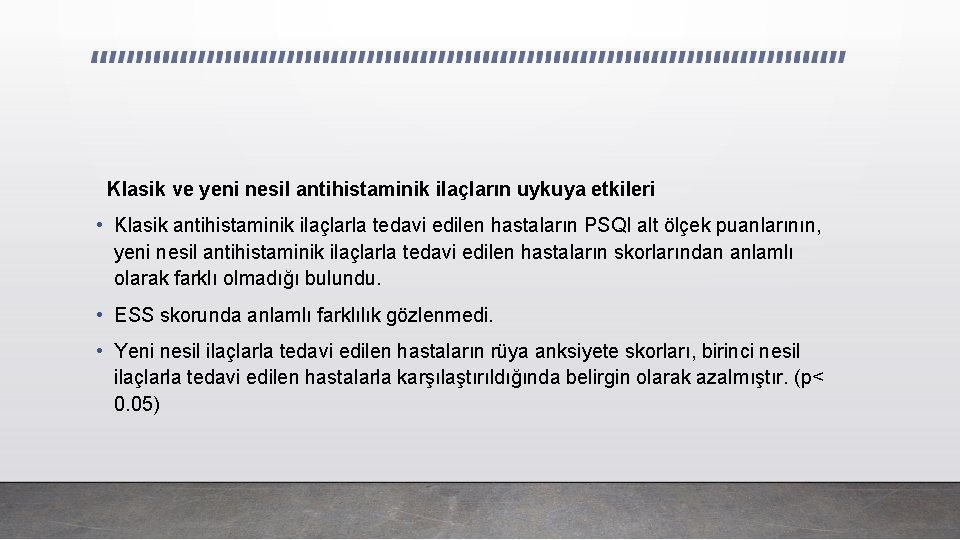 Klasik ve yeni nesil antihistaminik ilaçların uykuya etkileri

• Klasik antihistaminik ilaçlarla tedavi edilen hastaların PSQI alt ölçek puanlarının, yeni nesil antihistaminik ilaçlarla tedavi edilen hastaların skorlarından anlamlı olarak farklı olmadığı bulundu.

• ESS skorunda anlamlı farklılık gözlenmedi.

• Yeni nesil ilaçlarla tedavi edilen hastaların rüya anksiyete skorları, birinci nesil ilaçlarla tedavi edilen hastalarla karşılaştırıldığında belirgin olarak azalmıştır. (p< 0.05)